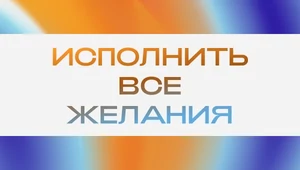 ИСПОЛНИТЬ
ВСЕ
ЖЕЛАНИЯ